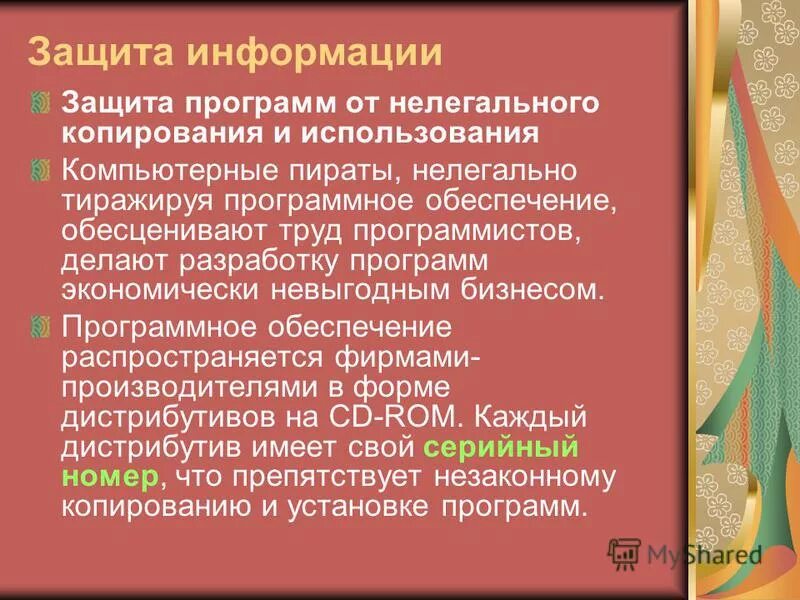 Защита информации

Защита программ от нелегального копирования и использования

Компьютерные пираты, нелегально тиражируя программное обеспечение, обесценивают труд программистов, делают разработку программ экономически невыгодным бизнесом.

Программное обеспечение распространяется фирмами-производителями в форме дистрибутивов на CD-ROM. Каждый дистрибутив имеет свой серийный номер, что препятствует незаконному копированию и установке программ.

MyShared